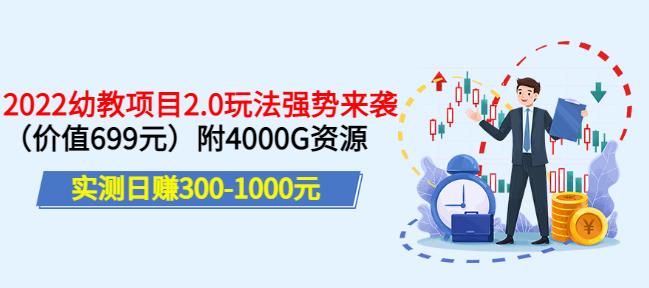 2022幼教项目2.0玩法强势来袭
（价值699元）附4000G资源

实测日赚300-1000元

¥